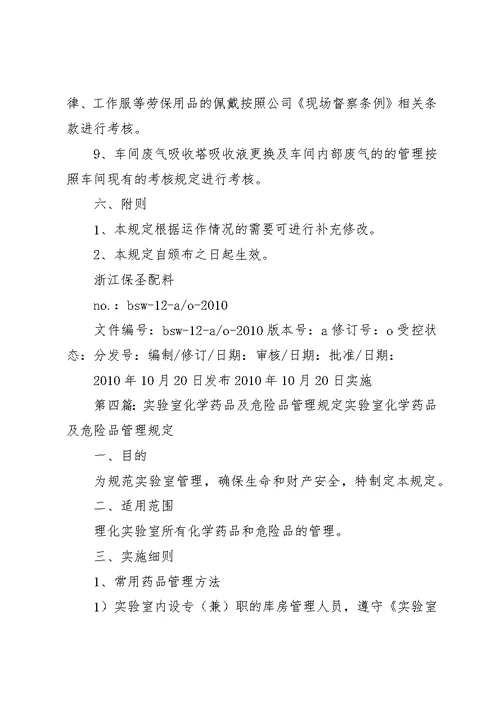 律、工作服等劳保用品的佩戴按照公司《现场督察条例》相关条款进行考核。

9、车间废气吸收塔吸收液更换及车间内部废气的的管理按照车间现有的考核规定进行考核。

六、附则

1、本规定根据运作情况的需要可进行补充修改。

2、本规定自颁布之日起生效。

浙江保圣配料

no.：bsw-12-a/o-2010

文件编号：bsw-12-a/o-2010 版本号：a 修订号：o 受控状态：分发号：编制/修订/日期：审核/日期：批准/日期：

2010 年 10 月 20 日发布 2010 年 10 月 20 日实施

第四篇：实验室化学药品及危险品管理规定实验室化学药品及危险品管理规定

一、目的

为规范实验室管理，确保生命和财产安全，特制定本规定。

二、适用范围

理化实验室所有化学药品和危险品的管理。

三、实施细则

1、常用药品管理方法

1）实验室内设专（兼）职的库房管理人员，遵守《实验室